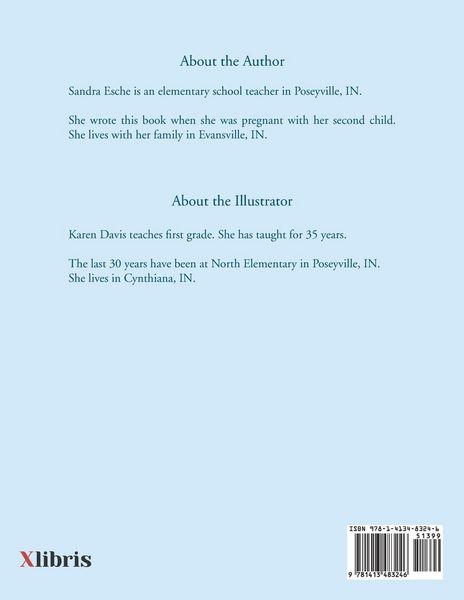 About the Author

Sandra Esche is an elementary school teacher in Poseyville, IN.

She wrote this book when she was pregnant with her second child. She lives with her family in Evansville, IN.

About the Illustrator

Karen Davis teaches first grade. She has taught for 35 years.

The last 30 years have been at North Elementary in Poseyville, IN. She lives in Cynthiana, IN.

Xlibris

ISBN 978-1-4134-8324-6
51399
9 781413 483246